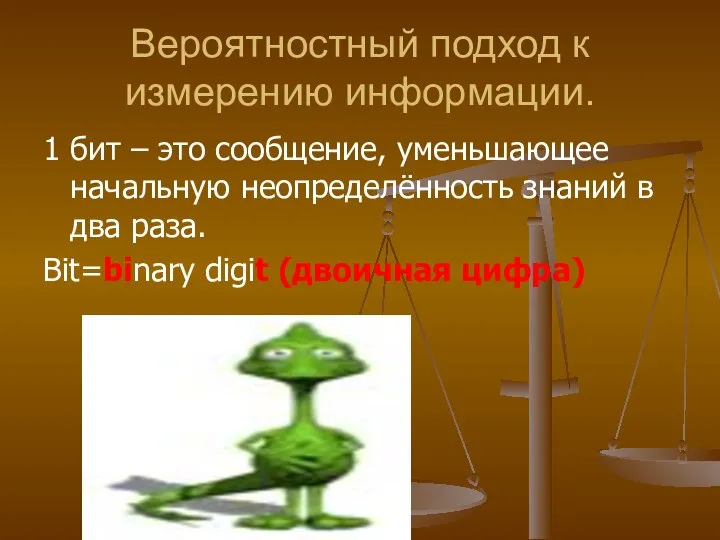 Вероятностный подход к измерению информации.

1 бит – это сообщение, уменьшающее начальную неопределённость знаний в два раза.

Bit=binary digit (двоичная цифра)